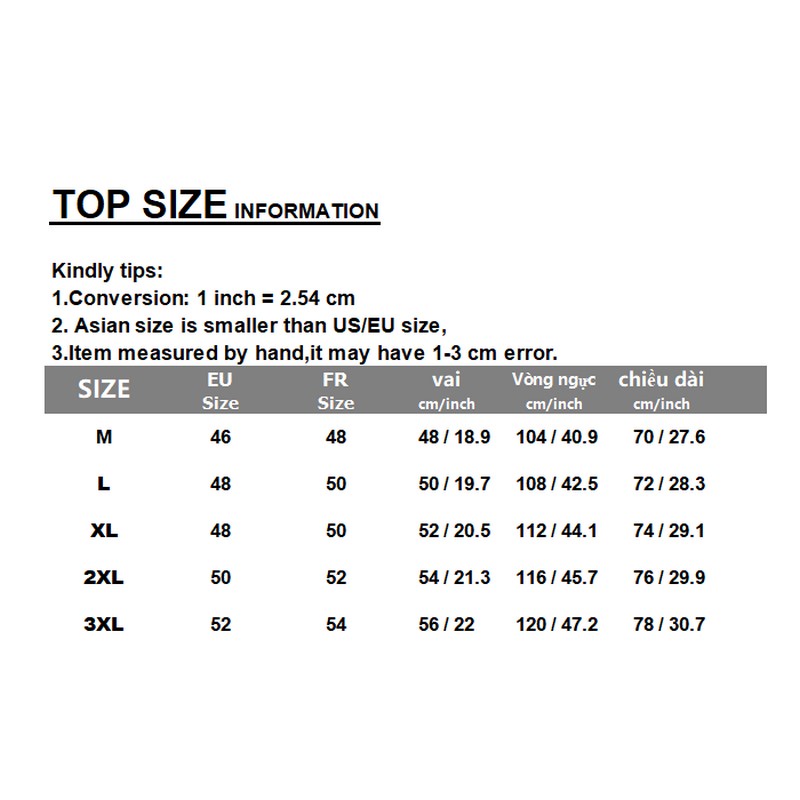 TOP SIZE INFORMATION

Kindly tips:
1.Conversion: 1 inch = 2.54 cm
2. Asian size is smaller than US/EU size,
3.Item measured by hand,it may have 1-3 cm error.

| SIZE | EU Size | FR Size | vai cm/inch | Vòng ngực cm/inch | chiều dài cm/inch |
|---|---|---|---|---|---|
| M | 46 | 48 | 48 / 18.9 | 104 / 40.9 | 70 / 27.6 |
| L | 48 | 50 | 50 / 19.7 | 108 / 42.5 | 72 / 28.3 |
| XL | 48 | 50 | 52 / 20.5 | 112 / 44.1 | 74 / 29.1 |
| 2XL | 50 | 52 | 54 / 21.3 | 116 / 45.7 | 76 / 29.9 |
| 3XL | 52 | 54 | 56 / 22 | 120 / 47.2 | 78 / 30.7 |